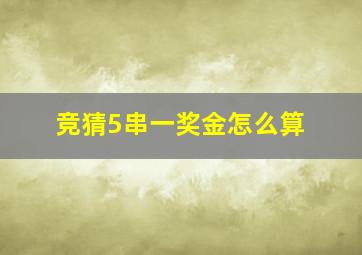 竞猜5串一奖金怎么算